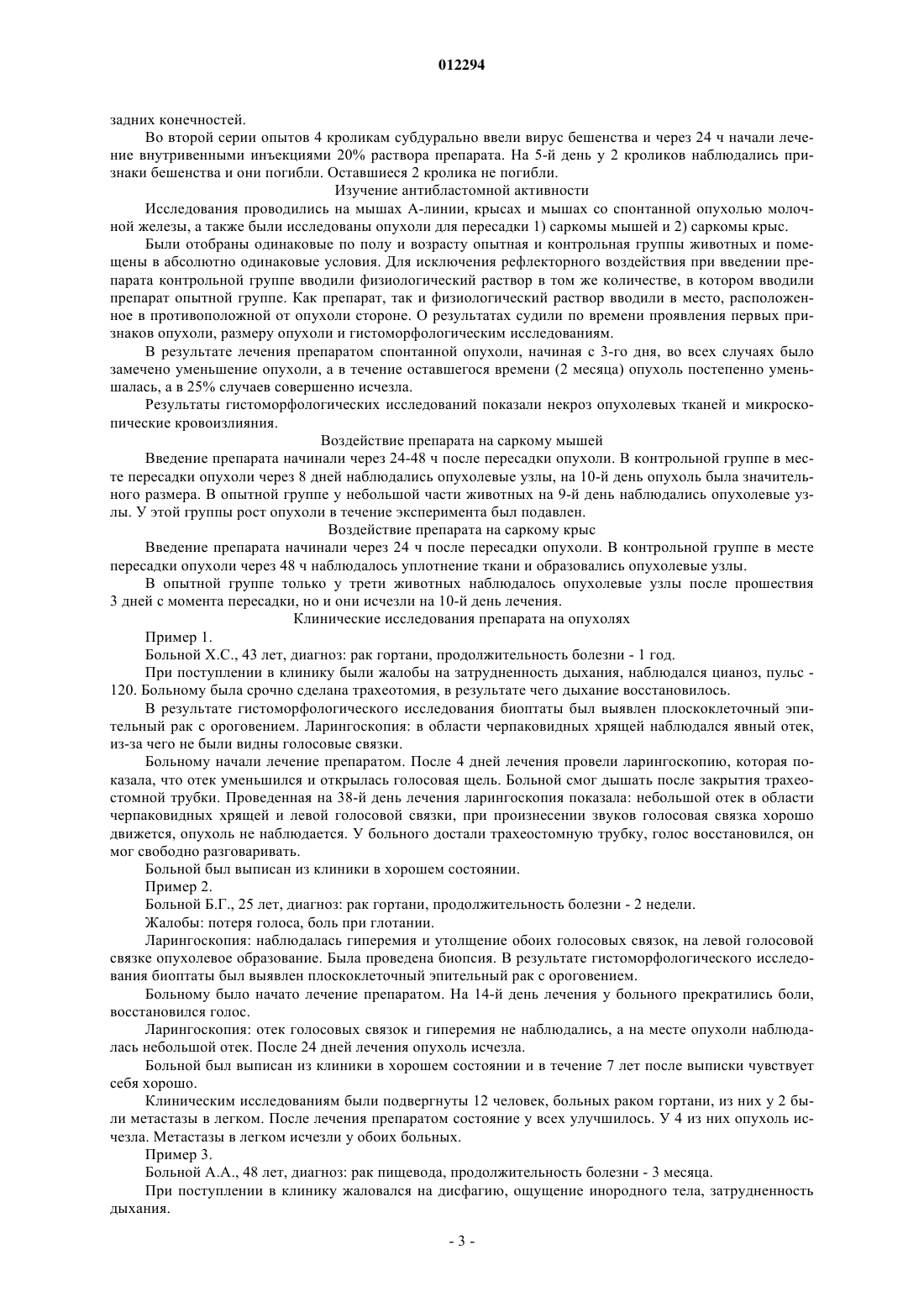 012294

задних конечностей.

Во второй серии опытов 4 кроликам субдурально ввели вирус бешенства и через 24 ч начали лечение внутривенными инъекциями 20% раствора препарата. На 5-й день у 2 кроликов наблюдались признаки бешенства и они погибли. Оставшиеся 2 кролика не погибли.

Изучение антибластомной активности

Исследования проводились на мышах А-линии, крысах и мышах со спонтанной опухолью молочной железы, а также были исследованы опухоли для пересадки 1) саркомы мышей и 2) саркомы крыс.

Были отобраны одинаковые по полу и возрасту опытная и контрольная группы животных и помещены в абсолютно одинаковые условия. Для исключения рефлекторного воздействия при введении препарата контрольной группе вводили физиологический раствор в том же количестве, в котором вводили препарат опытной группе. Как препарат, так и физиологический раствор вводили в место, расположенное в противоположной от опухоли стороне. О результатах судили по времени проявления первых признаков опухоли, размеру опухоли и гистоморфологическим исследованиям.

В результате лечения препаратом спонтанной опухоли, начиная с 3-го дня, во всех случаях было замечено уменьшение опухоли, а в течение оставшегося времени (2 месяца) опухоль постепенно уменьшалась, а в 25% случаев совершенно исчезла.

Результаты гистоморфологических исследований показали некроз опухолевых тканей и микроскопические кровоизлияния.

Воздействие препарата на саркому мышей

Введение препарата начинали через 24-48 ч после пересадки опухоли. В контрольной группе в месте пересадки опухоли через 8 дней наблюдались опухолевые узлы, на 10-й день опухоль была значительного размера. В опытной группе у небольшой части животных на 9-й день наблюдались опухолевые узлы. У этой группы рост опухоли в течение эксперимента был подавлен.

Воздействие препарата на саркому крыс

Введение препарата начинали через 24 ч после пересадки опухоли. В контрольной группе в месте пересадки опухоли через 48 ч наблюдалось уплотнение ткани и образовались опухолевые узлы.

В опытной группе только у трети животных наблюдалось опухолевые узлы после прошествия 3 дней с момента пересадки, но и они исчезли на 10-й день лечения.

Клинические исследования препарата на опухолях

Пример 1.

Больной Х.С., 43 лет, диагноз: рак гортани, продолжительность болезни - 1 год.

При поступлении в клинику были жалобы на затрудненность дыхания, наблюдался цианоз, пульс - 120. Больному была срочно сделана трахеотомия, в результате чего дыхание восстановилось.

В результате гистоморфологического исследования биоптаты был выявлен плоскоклеточный эпительный рак с ороговением. Ларингоскопия: в области черпаковидных хрящей наблюдался явный отек, из-за чего не были видны голосовые связки.

Больному начали лечение препаратом. После 4 дней лечения провели ларингоскопию, которая показала, что отек уменьшился и открылась голосовая щель. Больной смог дышать после закрытия трахеостомной трубки. Проведенная на 38-й день лечения ларингоскопия показала: небольшой отек в области черпаковидных хрящей и левой голосовой связки, при произнесении звуков голосовая связка хорошо движется, опухоль не наблюдается. У больного достали трахеостомную трубку, голос восстановился, он мог свободно разговаривать.

Больной был выписан из клиники в хорошем состоянии.

Пример 2.

Больной Б.Г., 25 лет, диагноз: рак гортани, продолжительность болезни - 2 недели.

Жалобы: потеря голоса, боль при глотании.

Ларингоскопия: наблюдалась гиперемия и утолщение обоих голосовых связок, на левой голосовой связке опухолевое образование. Была проведена биопсия. В результате гистоморфологического исследования биоптаты был выявлен плоскоклеточный эпительный рак с ороговением.

Больному было начато лечение препаратом. На 14-й день лечения у больного прекратились боли, восстановился голос.

Ларингоскопия: отек голосовых связок и гиперемия не наблюдались, а на месте опухоли наблюдалась небольшой отек. После 24 дней лечения опухоль исчезла.

Больной был выписан из клиники в хорошем состоянии и в течение 7 лет после выписки чувствует себя хорошо.

Клиническим исследованиям были подвергнуты 12 человек, больных раком гортани, из них у 2 были метастазы в легком. После лечения препаратом состояние у всех улучшилось. У 4 из них опухоль исчезла. Метастазы в легком исчезли у обоих больных.

Пример 3.

Больной А.А., 48 лет, диагноз: рак пищевода, продолжительность болезни - 3 месяца.

При поступлении в клинику жаловался на дисфагию, ощущение инородного тела, затрудненность дыхания.

- 3 -